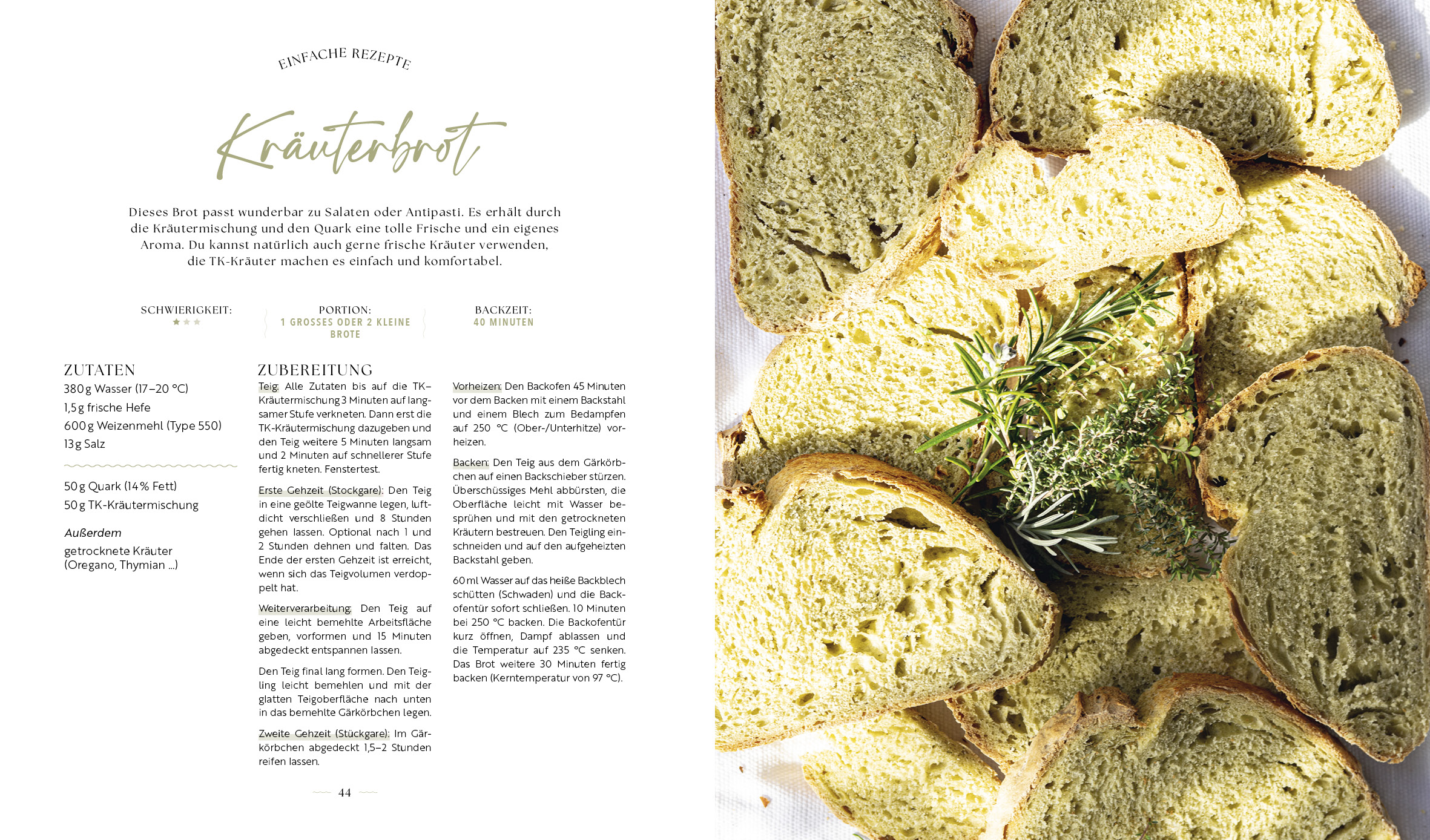 EINFACHE REZEPTE

Kräuterbrot

Dieses Brot passt wunderbar zu Salaten oder Antipasti. Es erhält durch die Kräutermischung und den Quark eine tolle Frische und ein eigenes Aroma. Du kannst natürlich auch gerne frische Kräuter verwenden, die TK-Kräuter machen es einfach und komfortabel.

SCHWIERIGKEIT:
★★★

PORTION:
1 GROSSES ODER 2 KLEINE BROTE

BACKZEIT:
40 MINUTEN

ZUTATEN
380 g Wasser (17–20 °C)
1,5 g frische Hefe
600 g Weizenmehl (Type 550)
13 g Salz

50 g Quark (14 % Fett)
50 g TK-Kräutermischung

Außerdem
getrocknete Kräuter (Oregano, Thymian ...)

ZUBEREITUNG
Teig: Alle Zutaten bis auf die TK-Kräutermischung 3 Minuten auf langsamer Stufe verkneten. Dann erst die TK-Kräutermischung dazugeben und den Teig weitere 5 Minuten langsam und 2 Minuten auf schnellerer Stufe fertig kneten. Fenstertest.

Erste Gehzeit (Stockgare): Den Teig in eine geölte Teigwanne legen, luftdicht verschließen und 8 Stunden gehen lassen. Optional nach 1 und 2 Stunden dehnen und falten. Das Ende der ersten Gehzeit ist erreicht, wenn sich das Teigvolumen verdoppelt hat.

Weiterverarbeitung: Den Teig auf eine leicht bemehlte Arbeitsfläche geben, vorformen und 15 Minuten abgedeckt entspannen lassen.

Den Teig final lang formen. Den Teigling leicht bemehlen und mit der glatten Teigoberfläche nach unten in das bemehlte Gärkörbchen legen.

Zweite Gehzeit (Stückgare): Im Gärkörbchen abgedeckt 1,5–2 Stunden reifen lassen.

Vorheizen: Den Backofen 45 Minuten vor dem Backen mit einem Backstahl und einem Blech zum Bedampfen auf 250 °C (Ober-/Unterhitze) vorheizen.

Backen: Den Teig aus dem Gärkörbchen auf einen Backschieber stürzen. Überschüssiges Mehl abbürsten, die Oberfläche leicht mit Wasser besprühen und mit den getrockneten Kräutern bestreuen. Den Teigling einschneiden und auf den aufgeheizten Backstahl geben.

60 ml Wasser auf das heiße Backblech schütten (Schwaden) und die Backofentür sofort schließen. 10 Minuten bei 250 °C backen. Die Backofentür kurz öffnen, Dampf ablassen und die Temperatur auf 235 °C senken. Das Brot weitere 30 Minuten fertig backen (Kerntemperatur von 97 °C).

44